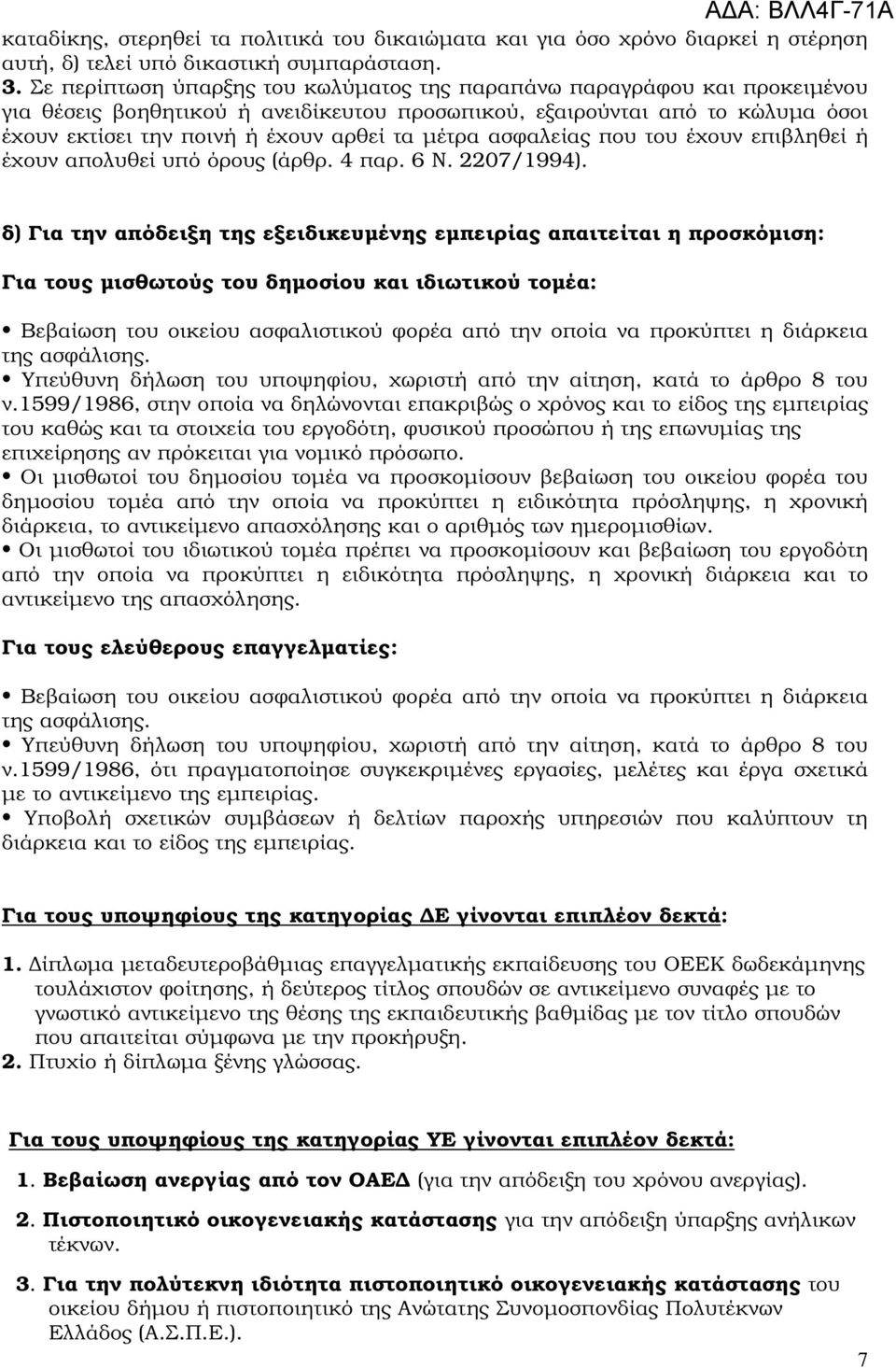 ΑΔΑ: ΒΛΛ4Γ-71Α

καταδίκης, στερηθεί τα πολιτικά του δικαιώματα και για όσο χρόνο διαρκεί η στέρηση αυτή, δ) τελεί υπό δικαστική συμπαράσταση.
3. Σε περίπτωση ύπαρξης του κωλύματος της παραπάνω παραγράφου και προκειμένου για θέσεις βοηθητικού ή ανειδίκευτου προσωπικού, εξαιρούνται από το κώλυμα όσοι έχουν εκτίσει την ποινή ή έχουν αρθεί τα μέτρα ασφαλείας που του έχουν επιβληθεί ή έχουν απολυθεί υπό όρους (άρθρ. 4 παρ. 6 Ν. 2207/1994).

δ) Για την απόδειξη της εξειδικευμένης εμπειρίας απαιτείται η προσκόμιση:

Για τους μισθωτούς του δημοσίου και ιδιωτικού τομέα:

• Βεβαίωση του οικείου ασφαλιστικού φορέα από την οποία να προκύπτει η διάρκεια της ασφάλισης.
• Υπεύθυνη δήλωση του υποψηφίου, χωριστή από την αίτηση, κατά το άρθρο 8 του ν.1599/1986, στην οποία να δηλώνονται επακριβώς ο χρόνος και το είδος της εμπειρίας του καθώς και τα στοιχεία του εργοδότη, φυσικού προσώπου ή της επωνυμίας της επιχείρησης αν πρόκειται για νομικό πρόσωπο.
• Οι μισθωτοί του δημοσίου τομέα να προσκομίσουν βεβαίωση του οικείου φορέα του δημοσίου τομέα από την οποία να προκύπτει η ειδικότητα πρόσληψης, η χρονική διάρκεια, το αντικείμενο απασχόλησης και ο αριθμός των ημερομισθίων.
• Οι μισθωτοί του ιδιωτικού τομέα πρέπει να προσκομίσουν και βεβαίωση του εργοδότη από την οποία να προκύπτει η ειδικότητα πρόσληψης, η χρονική διάρκεια και το αντικείμενο της απασχόλησης.

Για τους ελεύθερους επαγγελματίες:

• Βεβαίωση του οικείου ασφαλιστικού φορέα από την οποία να προκύπτει η διάρκεια της ασφάλισης.
• Υπεύθυνη δήλωση του υποψηφίου, χωριστή από την αίτηση, κατά το άρθρο 8 του ν.1599/1986, ότι πραγματοποίησε συγκεκριμένες εργασίες, μελέτες και έργα σχετικά με το αντικείμενο της εμπειρίας.
• Υποβολή σχετικών συμβάσεων ή δελτίων παροχής υπηρεσιών που καλύπτουν τη διάρκεια και το είδος της εμπειρίας.

Για τους υποψηφίους της κατηγορίας ΔΕ γίνονται επιπλέον δεκτά:

1. Δίπλωμα μεταδευτεροβάθμιας επαγγελματικής εκπαίδευσης του ΟΕΕΚ δωδεκάμηνης τουλάχιστον φοίτησης, ή δεύτερος τίτλος σπουδών σε αντικείμενο συναφές με το γνωστικό αντικείμενο της θέσης της εκπαιδευτικής βαθμίδας με τον τίτλο σπουδών που απαιτείται σύμφωνα με την προκήρυξη.
2. Πτυχίο ή δίπλωμα ξένης γλώσσας.

Για τους υποψηφίους της κατηγορίας ΥΕ γίνονται επιπλέον δεκτά:

1. Βεβαίωση ανεργίας από τον ΟΑΕΔ (για την απόδειξη του χρόνου ανεργίας).

2. Πιστοποιητικό οικογενειακής κατάστασης για την απόδειξη ύπαρξης ανήλικων τέκνων.

3. Για την πολύτεκνη ιδιότητα πιστοποιητικό οικογενειακής κατάστασης του οικείου δήμου ή πιστοποιητικό της Ανώτατης Συνομοσπονδίας Πολυτέκνων Ελλάδος (Α.Σ.Π.Ε.).

7